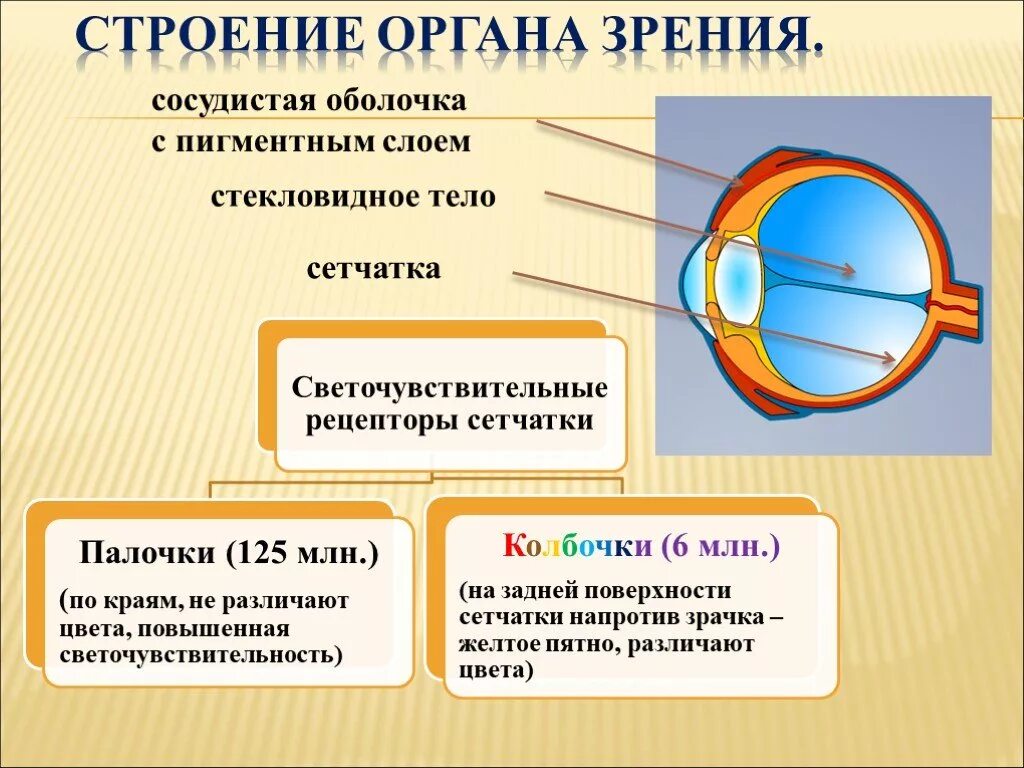 СТРОЕНИЕ ОРГАНА ЗРЕНИЯ.

сосудистая оболочка с пигментным слоем

стекловидное тело

сетчатка

Светочувствительные рецепторы сетчатки

Палочки (125 млн.)

(по краям, не различают цвета, повышенная светочувствительность)

Колбочки (6 млн.)

(на задней поверхности сетчатки напротив зрачка – желтое пятно, различают цвета)